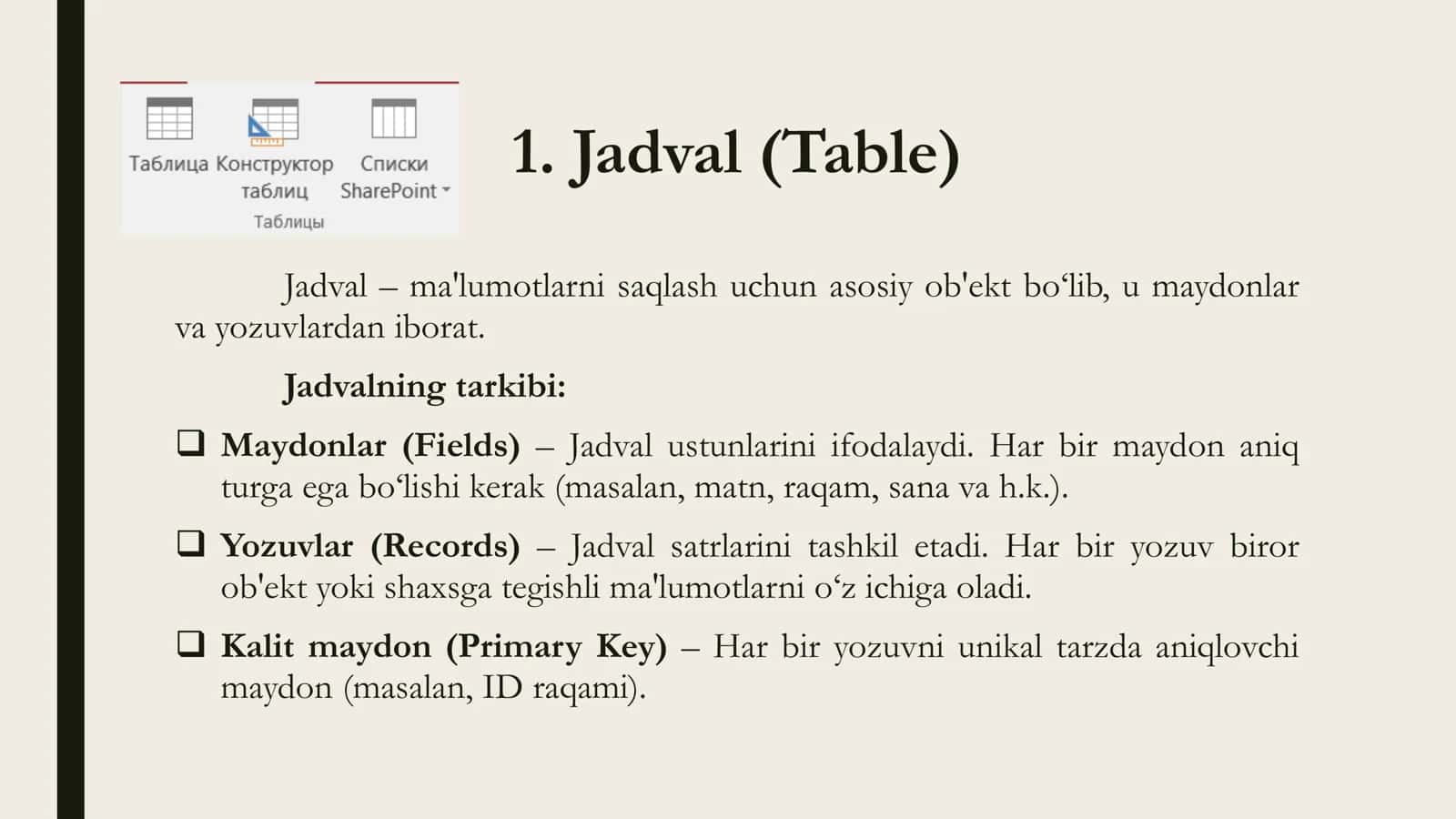 Таблица
Конструктор таблиц
Списки SharePoint
Таблицы

1. Jadval (Table)

Jadval – ma'lumotlarni saqlash uchun asosiy ob'ekt bo'lib, u maydonlar va yozuvlardan iborat.

Jadvalning tarkibi:

☐ Maydonlar (Fields) – Jadval ustunlarini ifodalaydi. Har bir maydon aniq turga ega bo'lishi kerak (masalan, matn, raqam, sana va h.k.).

☐ Yozuvlar (Records) – Jadval satrlarini tashkil etadi. Har bir yozuv biror ob'ekt yoki shaxsga tegishli ma'lumotlarni o'z ichiga oladi.

☐ Kalit maydon (Primary Key) – Har bir yozuvni unikal tarzda aniqlovchi maydon (masalan, ID raqami).